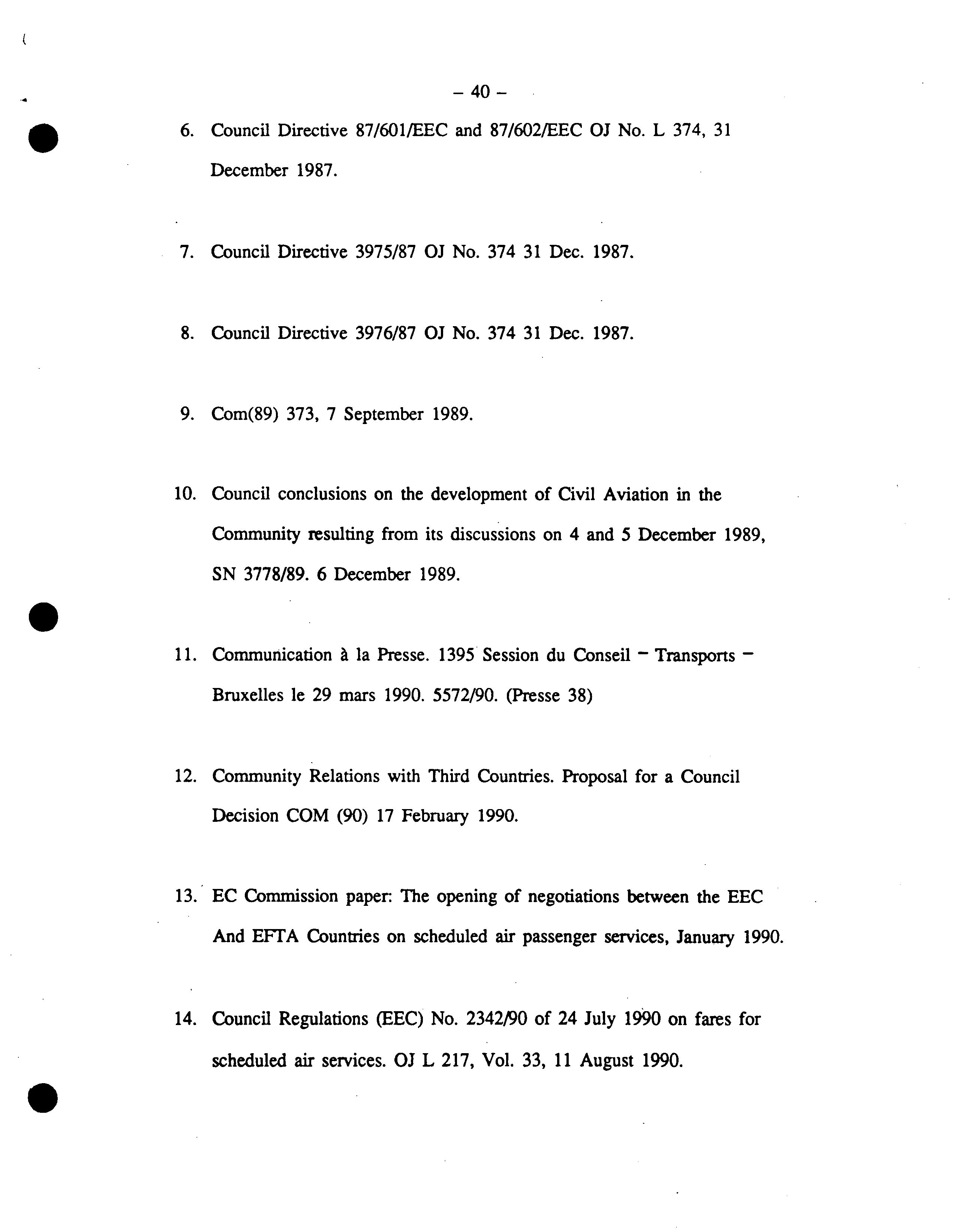 – 40 –

6. Council Directive 87/601/EEC and 87/602/EEC OJ No. L 374, 31 December 1987.

7. Council Directive 3975/87 OJ No. 374 31 Dec. 1987.

8. Council Directive 3976/87 OJ No. 374 31 Dec. 1987.

9. Com(89) 373, 7 September 1989.

10. Council conclusions on the development of Civil Aviation in the Community resulting from its discussions on 4 and 5 December 1989, SN 3778/89. 6 December 1989.

11. Communication à la Presse. 1395 Session du Conseil – Transports – Bruxelles le 29 mars 1990. 5572/90. (Presse 38)

12. Community Relations with Third Countries. Proposal for a Council Decision COM (90) 17 February 1990.

13. EC Commission paper: The opening of negotiations between the EEC And EFTA Countries on scheduled air passenger services, January 1990.

14. Council Regulations (EEC) No. 2342/90 of 24 July 1990 on fares for scheduled air services. OJ L 217, Vol. 33, 11 August 1990.